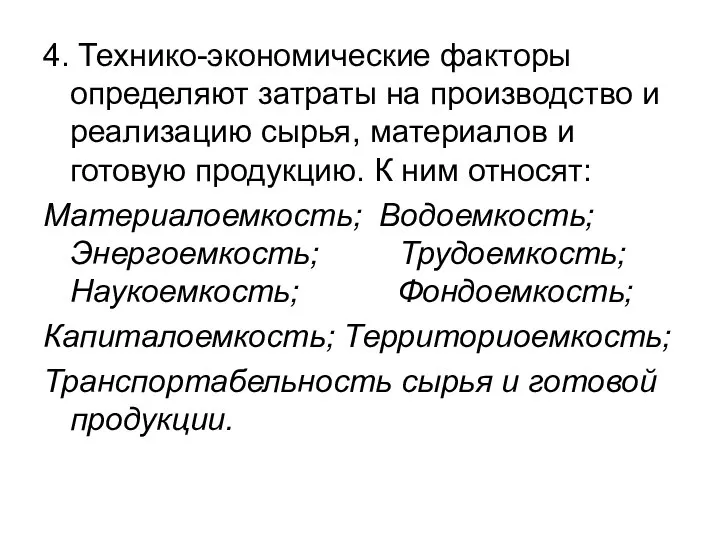 4. Технико-экономические факторы определяют затраты на производство и реализацию сырья, материалов и готовую продукцию. К ним относят:

Материалоемкость; Водоемкость; Энергоемкость; Трудоемкость; Наукоемкость; Фондоемкость;

Капиталоемкость; Территориоемкость;

Транспортабельность сырья и готовой продукции.